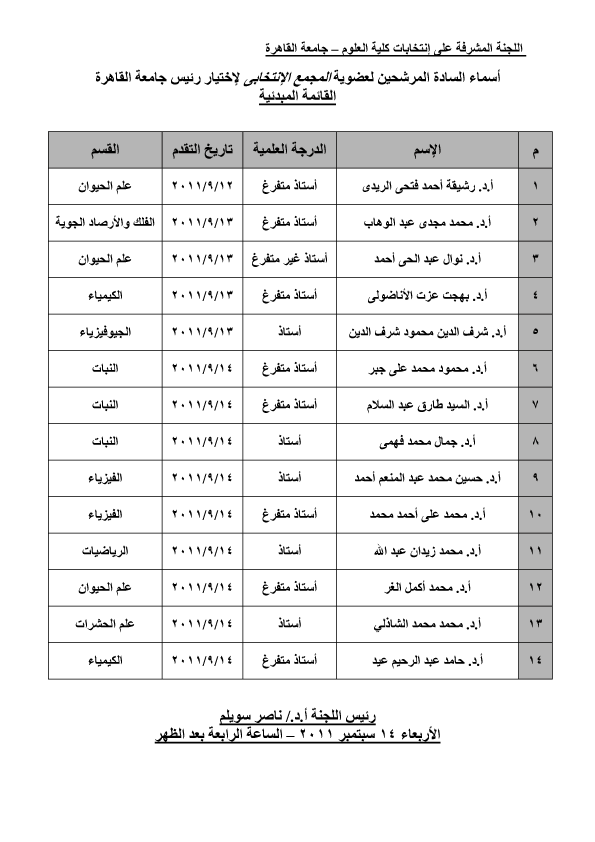 اللجنة المشرفة على إنتخابات كلية العلوم – جامعة القاهرة

أسماء السادة المرشحين لعضوية المجمع الإنتخابى لإختيار رئيس جامعة القاهرة
القائمة المبدئية

| م | الإسم | الدرجة العلمية | تاريخ التقدم | القسم |
|---|---|---|---|---|
| ١ | أ.د. رشيقة أحمد فتحى الريدى | أستاذ متفرغ | ٢٠١١/٩/١٢ | علم الحيوان |
| ٢ | أ.د. محمد مجدى عبد الوهاب | أستاذ متفرغ | ٢٠١١/٩/١٣ | الفلك والأرصاد الجوية |
| ٣ | أ.د. نوال عبد الحى أحمد | أستاذ غير متفرغ | ٢٠١١/٩/١٣ | علم الحيوان |
| ٤ | أ.د. بهجت عزت الأناضولى | أستاذ متفرغ | ٢٠١١/٩/١٣ | الكيمياء |
| ٥ | أ.د. شرف الدين محمود شرف الدين | أستاذ | ٢٠١١/٩/١٣ | الجيوفيزياء |
| ٦ | أ.د. محمود محمد على جبر | أستاذ متفرغ | ٢٠١١/٩/١٤ | النبات |
| ٧ | أ.د. السيد طارق عبد السلام | أستاذ متفرغ | ٢٠١١/٩/١٤ | النبات |
| ٨ | أ.د. جمال محمد فهمى | أستاذ | ٢٠١١/٩/١٤ | النبات |
| ٩ | أ.د. حسين محمد عبد المنعم أحمد | أستاذ | ٢٠١١/٩/١٤ | الفيزياء |
| ١٠ | أ.د. محمد على أحمد محمد | أستاذ متفرغ | ٢٠١١/٩/١٤ | الفيزياء |
| ١١ | أ.د. محمد زيدان عبد الله | أستاذ | ٢٠١١/٩/١٤ | الرياضيات |
| ١٢ | أ.د. محمد أكمل الغر | أستاذ متفرغ | ٢٠١١/٩/١٤ | علم الحيوان |
| ١٣ | أ.د. محمد محمد الشاذلي | أستاذ | ٢٠١١/٩/١٤ | علم الحشرات |
| ١٤ | أ.د. حامد عبد الرحيم عيد | أستاذ متفرغ | ٢٠١١/٩/١٤ | الكيمياء |

رئيس اللجنة أ.د./ ناصر سويلم
الأربعاء ١٤ سبتمبر ٢٠١١ – الساعة الرابعة بعد الظهر